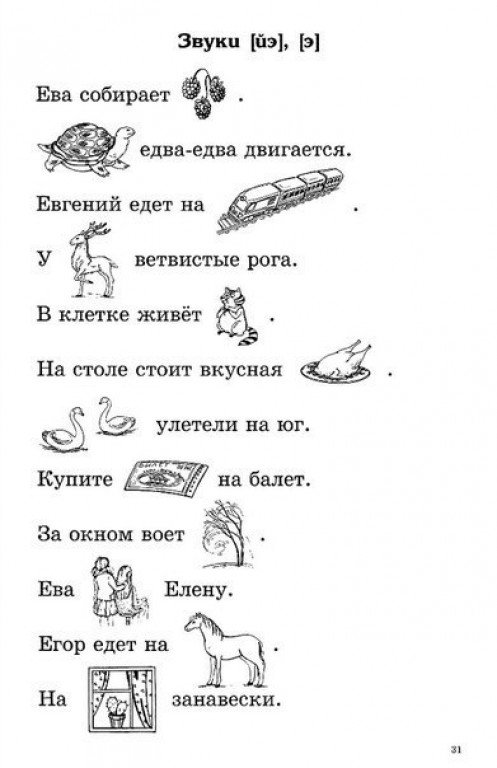 Звуки [йэ], [э]

Ева собирает .

едва-едва двигается.

Евгений едет на .

У ветвистые рога.

В клетке живёт .

На столе стоит вкусная .

улетели на юг.

Купите на балет.

За окном воет .

Ева Елену.

Егор едет на .

На занавески.

31